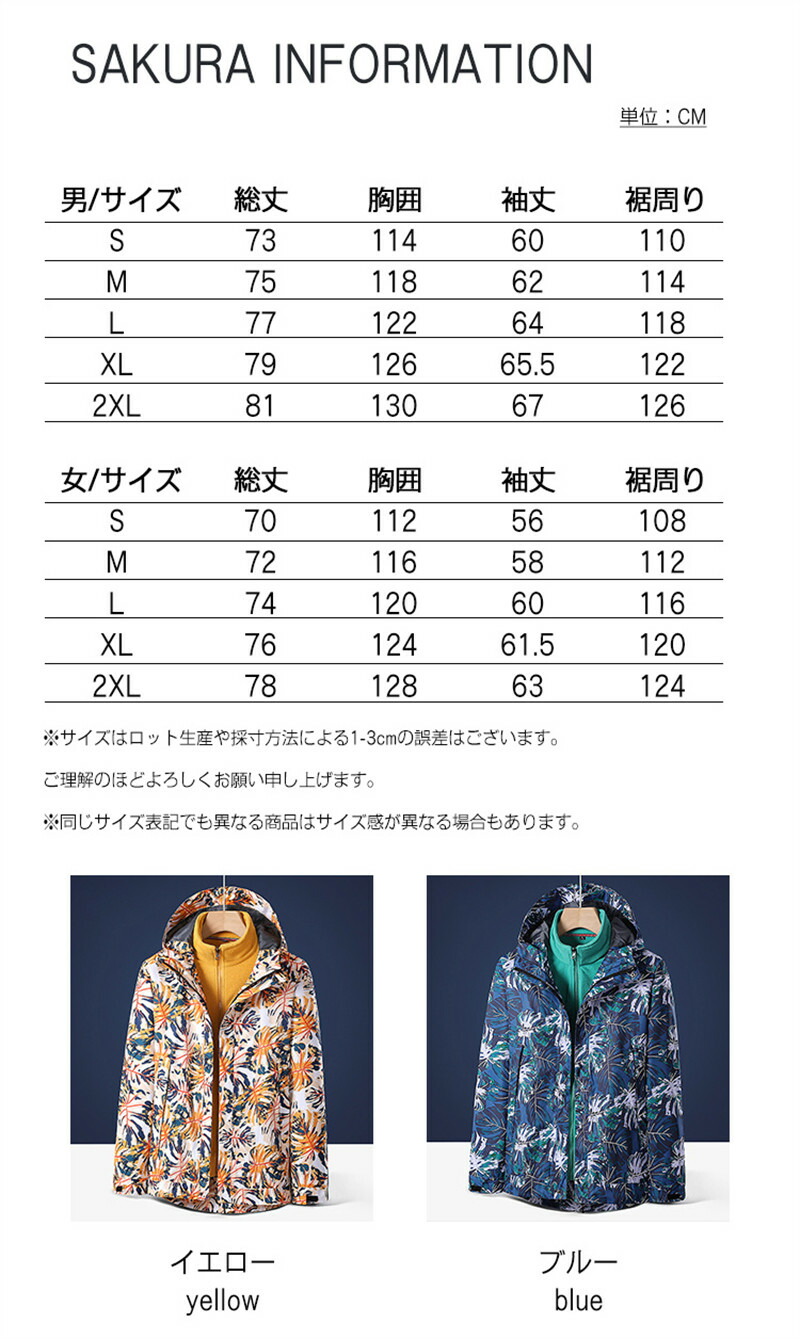 SAKURA INFORMATION

単位：CM

| 男/サイズ | 総丈 | 胸囲 | 袖丈 | 裾周り |
|---|---|---|---|---|
| S | 73 | 114 | 60 | 110 |
| M | 75 | 118 | 62 | 114 |
| L | 77 | 122 | 64 | 118 |
| XL | 79 | 126 | 65.5 | 122 |
| 2XL | 81 | 130 | 67 | 126 |

| 女/サイズ | 総丈 | 胸囲 | 袖丈 | 裾周り |
|---|---|---|---|---|
| S | 70 | 112 | 56 | 108 |
| M | 72 | 116 | 58 | 112 |
| L | 74 | 120 | 60 | 116 |
| XL | 76 | 124 | 61.5 | 120 |
| 2XL | 78 | 128 | 63 | 124 |

※サイズはロット生産や採寸方法による1-3cmの誤差はございます。

ご理解のほどよろしくお願い申し上げます。

※同じサイズ表記でも異なる商品はサイズ感が異なる場合もあります。

イエロー
yellow

ブルー
blue